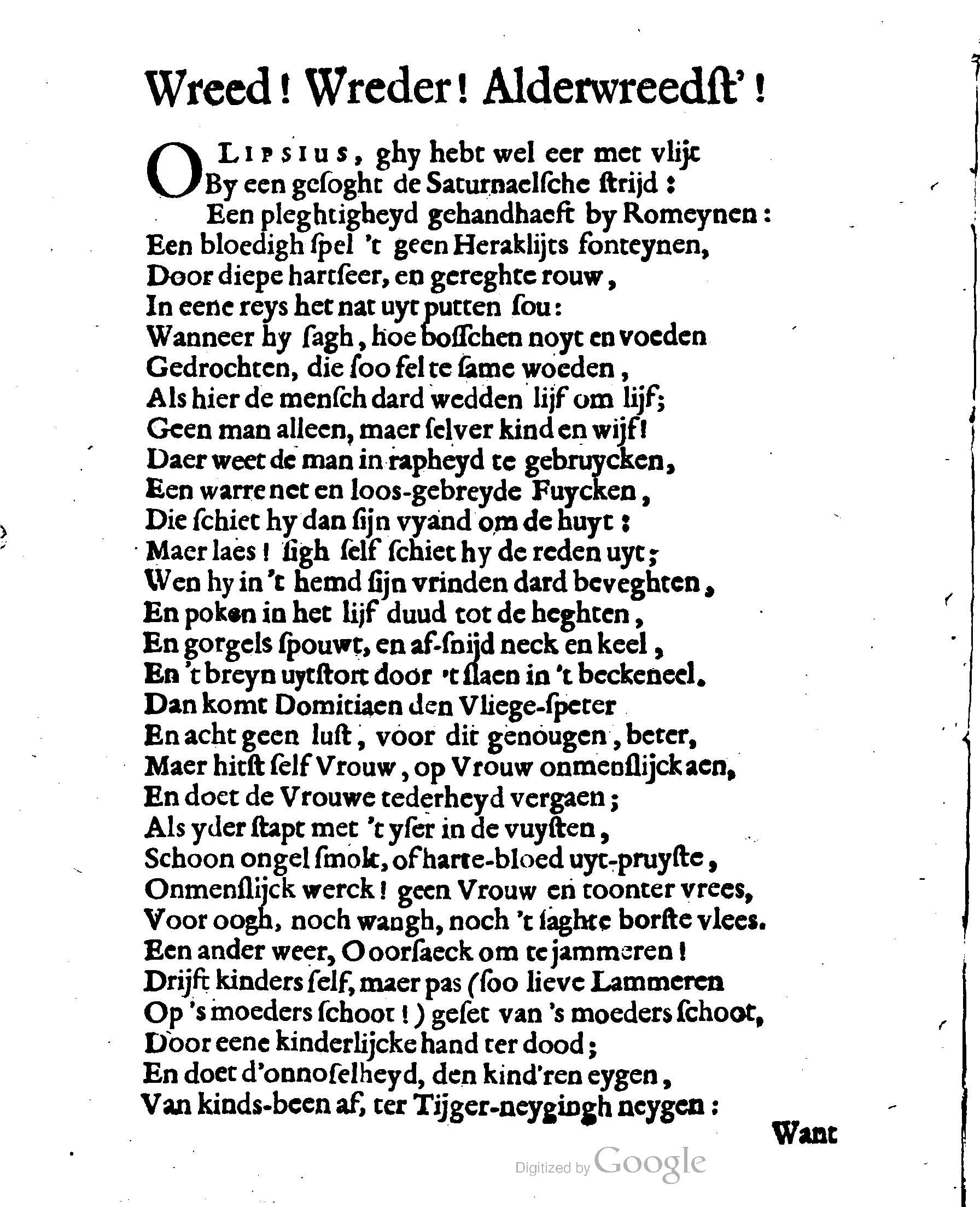 Wreed! Wreder! Alderwreedst'!

O Lipsius, ghy hebt wel eer met vlijt
By een gesoght de Saturnaelsche strijd:
Een pleghtigheyd gehandhaeft by Romeynen:
Een bloedigh spel 't geen Heraklijts fonteynen,
Door diepe hartseer, en gereghte rouw,
In eene reys het nat uyt putten sou:
Wanneer hy sagh, hoe bosschen noyt en voeden
Gedrochten, die soo fel te same woeden,
Als hier de mensch dard wedden lijf om lijf;
Geen man alleen, maer selver kind en wijf!
Daer weet de man in rapheyd te gebruycken,
Een warre net en loos-gebreyde Fuycken,
Die schiet hy dan sijn vyand om de huyt:
Maer laes! sigh self schiet hy de reden uyt;
Wen hy in 't hemd sijn vrinden dard beveghten,
En poken in het lijf duud tot de heghten,
En gorgels spouwt, en af-snijd neck en keel,
En 't breyn uytstort door 't slaen in 't beckeneel.
Dan komt Domitiaen den Vliege-speter
En acht geen lust, voor dit genougen, beter,
Maer hitst self Vrouw, op Vrouw onmenslijck aen,
En doet de Vrouwe tederheyd vergaen;
Als yder stapt met 't yser in de vuysten,
Schoon ongel smolt, of harte-bloed uyt-pruyste,
Onmenslijck werck! geen Vrouw en toonter vrees,
Voor oogh, noch wangh, noch 't saghte borste vlees.
Een ander weer, O oorsaeck om te jammeren!
Drijft kinders self, maer pas (soo lieve Lammeren
Op 's moeders schoot!) geset van 's moeders schoot,
Door eene kinderlijcke hand ter dood;
En doet d'onnoselheyd, den kind'ren eygen,
Van kinds-been af, ter Tijger-neygingh neygen:

Want

Digitized by Google